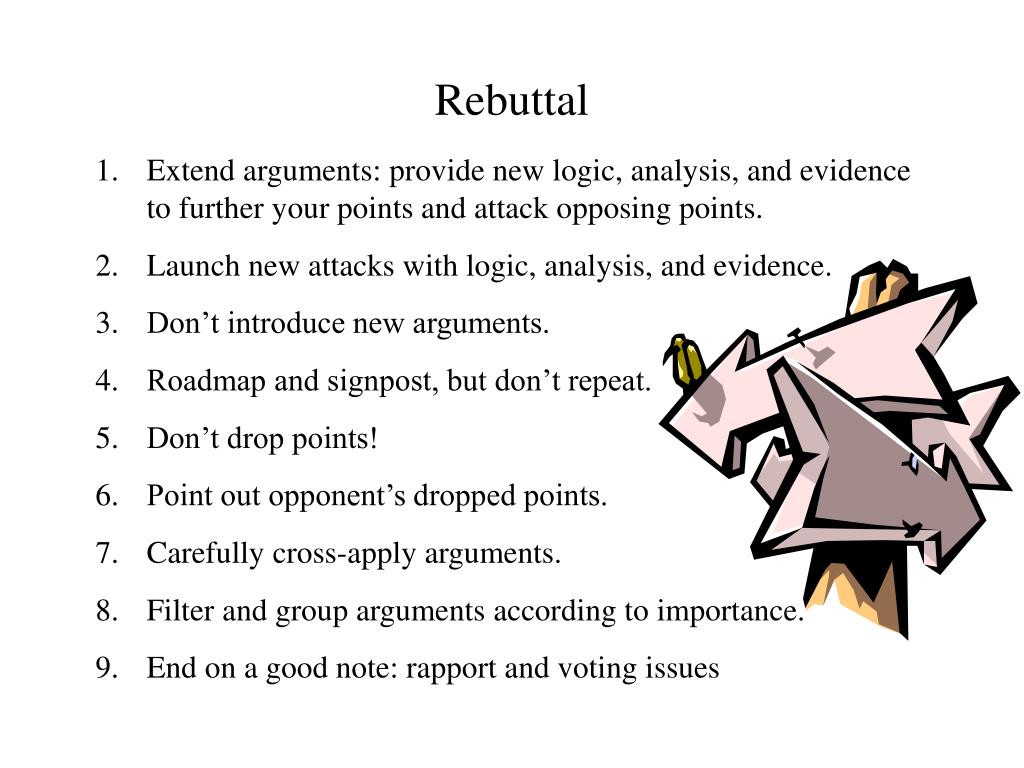 Rebuttal

1. Extend arguments: provide new logic, analysis, and evidence to further your points and attack opposing points.
2. Launch new attacks with logic, analysis, and evidence.
3. Don’t introduce new arguments.
4. Roadmap and signpost, but don’t repeat.
5. Don’t drop points!
6. Point out opponent’s dropped points.
7. Carefully cross-apply arguments.
8. Filter and group arguments according to importance.
9. End on a good note: rapport and voting issues